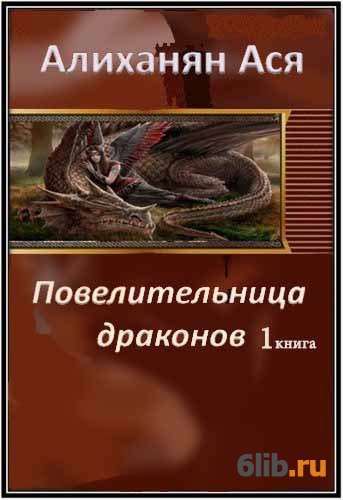 Алиханян Ася

Повелительница драконов 1 книга

6lib.ru